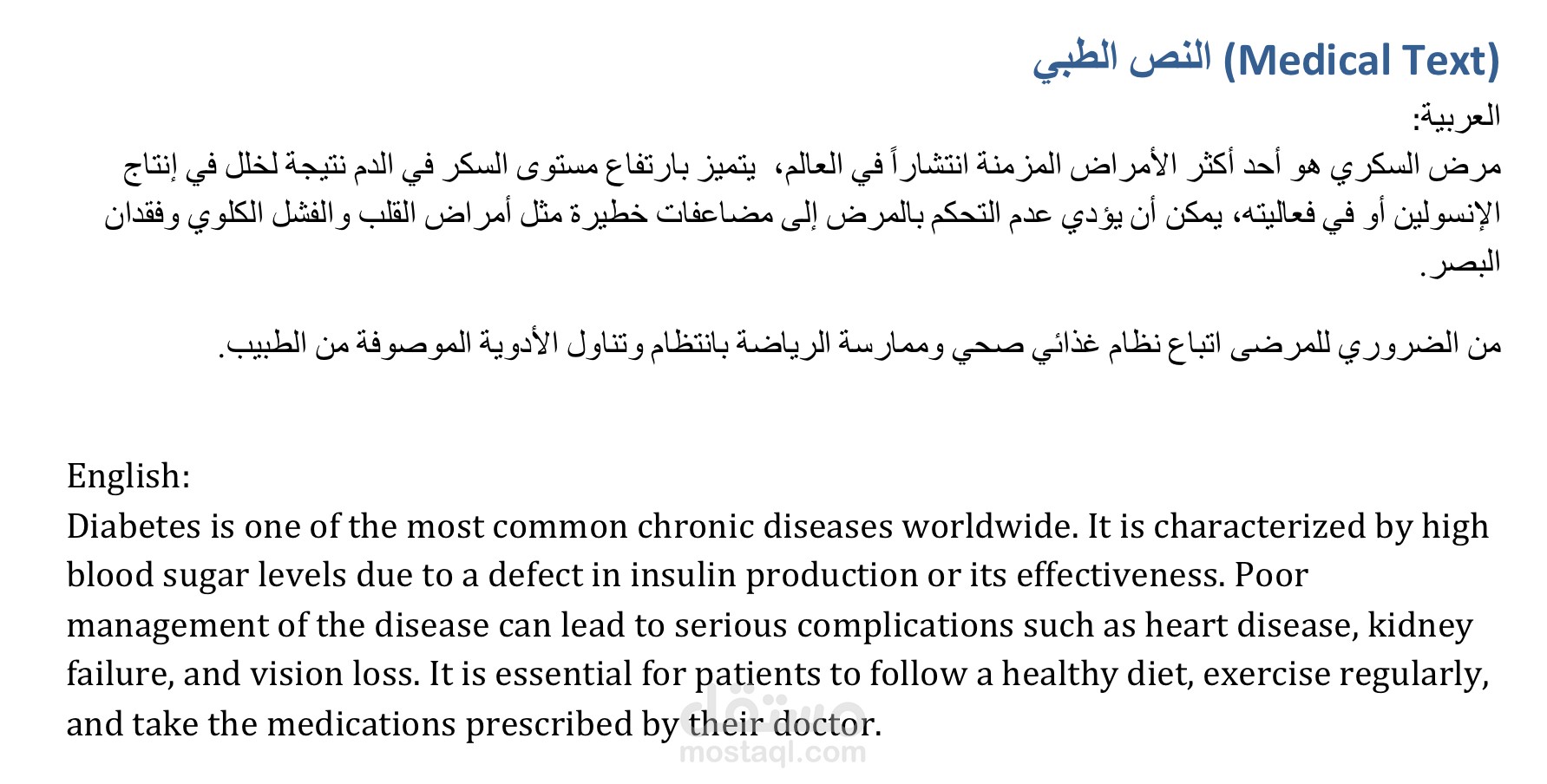 النص الطبي (Medical Text)

العربية:
مرض السكري هو أحد أكثر الأمراض المزمنة انتشاراً في العالم، يتميز بارتفاع مستوى السكر في الدم نتيجة لخلل في إنتاج الإنسولين أو في فعاليته، يمكن أن يؤدي عدم التحكم بالمرض إلى مضاعفات خطيرة مثل أمراض القلب والفشل الكلوي وفقدان البصر.

من الضروري للمرضى اتباع نظام غذائي صحي وممارسة الرياضة بانتظام وتناول الأدوية الموصوفة من الطبيب.

English:
Diabetes is one of the most common chronic diseases worldwide. It is characterized by high blood sugar levels due to a defect in insulin production or its effectiveness. Poor management of the disease can lead to serious complications such as heart disease, kidney failure, and vision loss. It is essential for patients to follow a healthy diet, exercise regularly, and take the medications prescribed by their doctor.

مستقل
mostaql.com